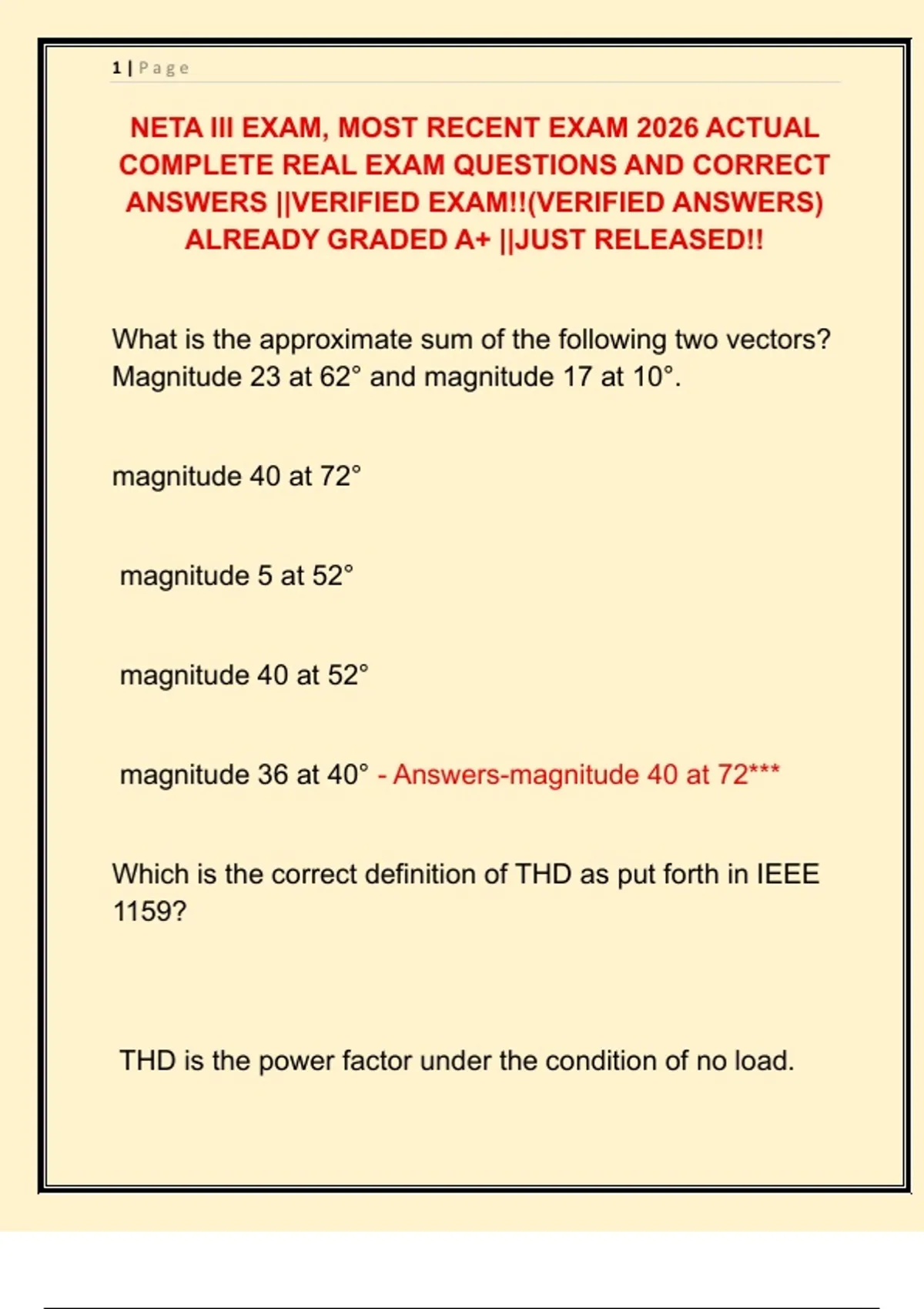 1 | Page

NETA III EXAM, MOST RECENT EXAM 2026 ACTUAL COMPLETE REAL EXAM QUESTIONS AND CORRECT ANSWERS ||VERIFIED EXAM!!(VERIFIED ANSWERS) ALREADY GRADED A+ ||JUST RELEASED!!

What is the approximate sum of the following two vectors? Magnitude 23 at 62° and magnitude 17 at 10°.

magnitude 40 at 72°

magnitude 5 at 52°

magnitude 40 at 52°

magnitude 36 at 40° - Answers-magnitude 40 at 72***

Which is the correct definition of THD as put forth in IEEE 1159?

THD is the power factor under the condition of no load.